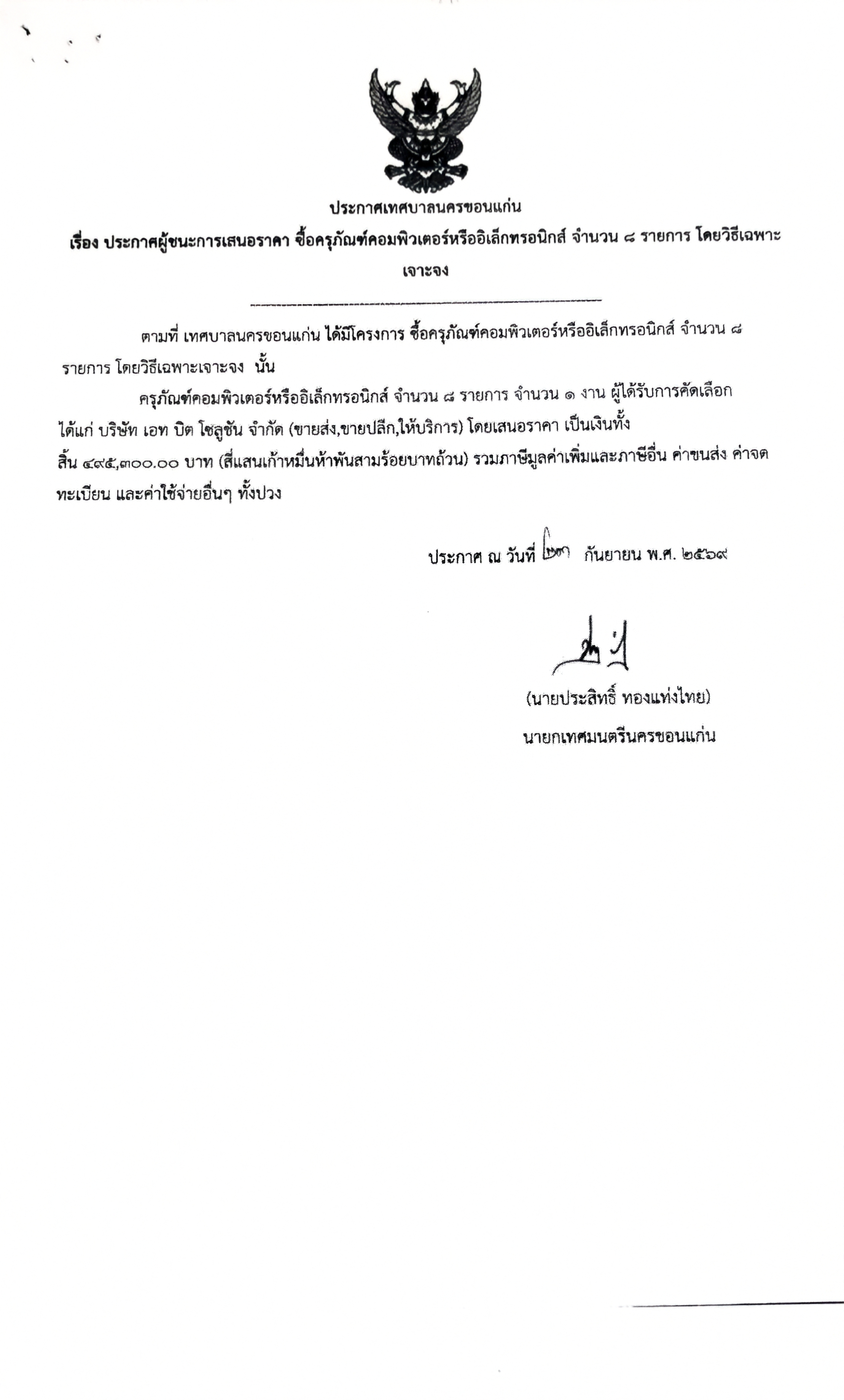 ประกาศเทศบาลนครขอนแก่น

เรื่อง ประกาศผู้ชนะการเสนอราคา ซื้อครุภัณฑ์คอมพิวเตอร์หรืออิเล็กทรอนิกส์ จำนวน ๘ รายการ โดยวิธีเฉพาะเจาะจง

ตามที่ เทศบาลนครขอนแก่น ได้มีโครงการ ซื้อครุภัณฑ์คอมพิวเตอร์หรืออิเล็กทรอนิกส์ จำนวน ๘ รายการ โดยวิธีเฉพาะเจาะจง นั้น

ครุภัณฑ์คอมพิวเตอร์หรืออิเล็กทรอนิกส์ จำนวน ๘ รายการ จำนวน ๑ งาน ผู้ได้รับการคัดเลือก ได้แก่ บริษัท เอท บิต โซลูชัน จำกัด (ขายส่ง,ขายปลีก,ให้บริการ) โดยเสนอราคา เป็นเงินทั้งสิ้น ๔๙๕,๓๐๐.๐๐ บาท (สี่แสนเก้าหมื่นห้าพันสามร้อยบาทถ้วน) รวมภาษีมูลค่าเพิ่มและภาษีอื่น ค่าขนส่ง ค่าจดทะเบียน และค่าใช้จ่ายอื่นๆ ทั้งปวง

ประกาศ ณ วันที่ ๒๓ กันยายน พ.ศ. ๒๕๖๙

(นายประสิทธิ์ ทองแท่งไทย)
นายกเทศมนตรีนครขอนแก่น